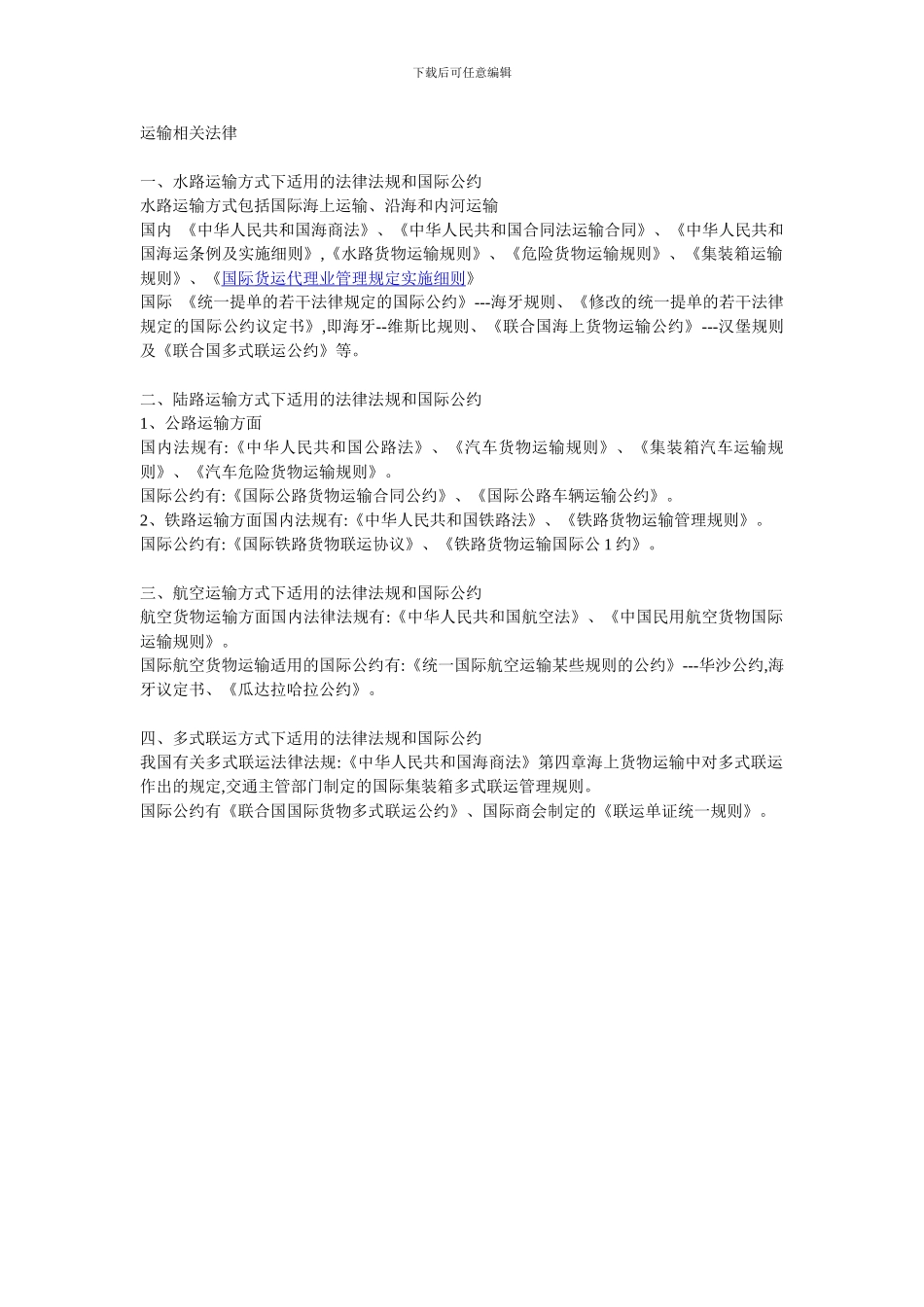 下载后可任意编辑

运输相关法律

一、水路运输方式下适用的法律法规和国际公约
水路运输方式包括国际海上运输、沿海和内河运输
国内 《中华人民共和国海商法》、《中华人民共和国合同法运输合同》、《中华人民共和国海运条例及实施细则》,《水路货物运输规则》、《危险货物运输规则》、《集装箱运输规则》、《国际货运代理业管理规定实施细则》
国际 《统一提单的若干法律规定的国际公约》---海牙规则、《修改的统一提单的若干法律规定的国际公约议定书》,即海牙--维斯比规则、《联合国海上货物运输公约》---汉堡规则及《联合国多式联运公约》等。

二、陆路运输方式下适用的法律法规和国际公约
1、公路运输方面
国内法规有:《中华人民共和国公路法》、《汽车货物运输规则》、《集装箱汽车运输规则》、《汽车危险货物运输规则》。
国际公约有:《国际公路货物运输合同公约》、《国际公路车辆运输公约》。
2、铁路运输方面国内法规有:《中华人民共和国铁路法》、《铁路货物运输管理规则》。
国际公约有:《国际铁路货物联运协议》、《铁路货物运输国际公 1 约》。

三、航空运输方式下适用的法律法规和国际公约
航空货物运输方面国内法律法规有:《中华人民共和国航空法》、《中国民用航空货物国际运输规则》。
国际航空货物运输适用的国际公约有:《统一国际航空运输某些规则的公约》---华沙公约,海牙议定书、《瓜达拉哈拉公约》。

四、多式联运方式下适用的法律法规和国际公约
我国有关多式联运法律法规:《中华人民共和国海商法》第四章海上货物运输中对多式联运作出的规定,交通主管部门制定的国际集装箱多式联运管理规则。
国际公约有《联合国国际货物多式联运公约》、国际商会制定的《联运单证统一规则》。